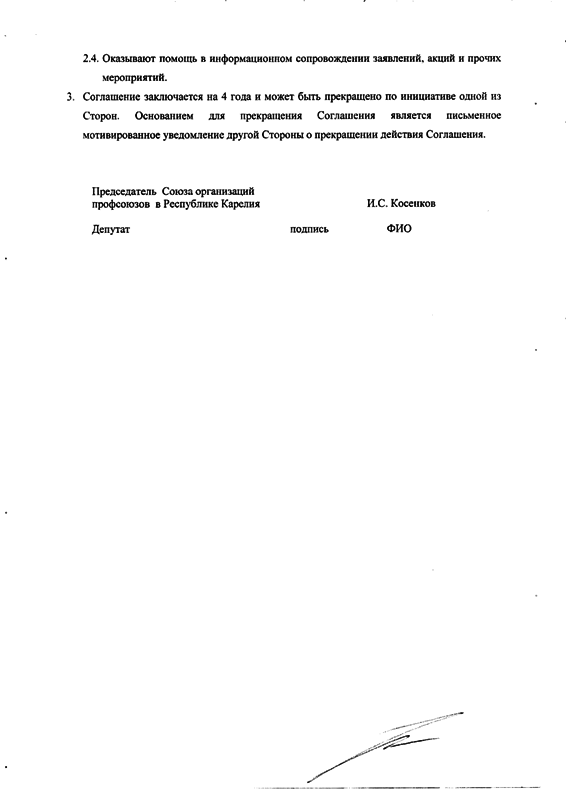 2.4. Оказывают помощь в информационном сопровождении заявлений, акций и прочих мероприятий.

3. Соглашение заключается на 4 года и может быть прекращено по инициативе одной из Сторон. Основанием для прекращения Соглашения является письменное мотивированное уведомление другой Стороны о прекращении действия Соглашения.

Председатель Союза организаций профсоюзов в Республике Карелия И.С. Косенков

Депутат подпись ФИО